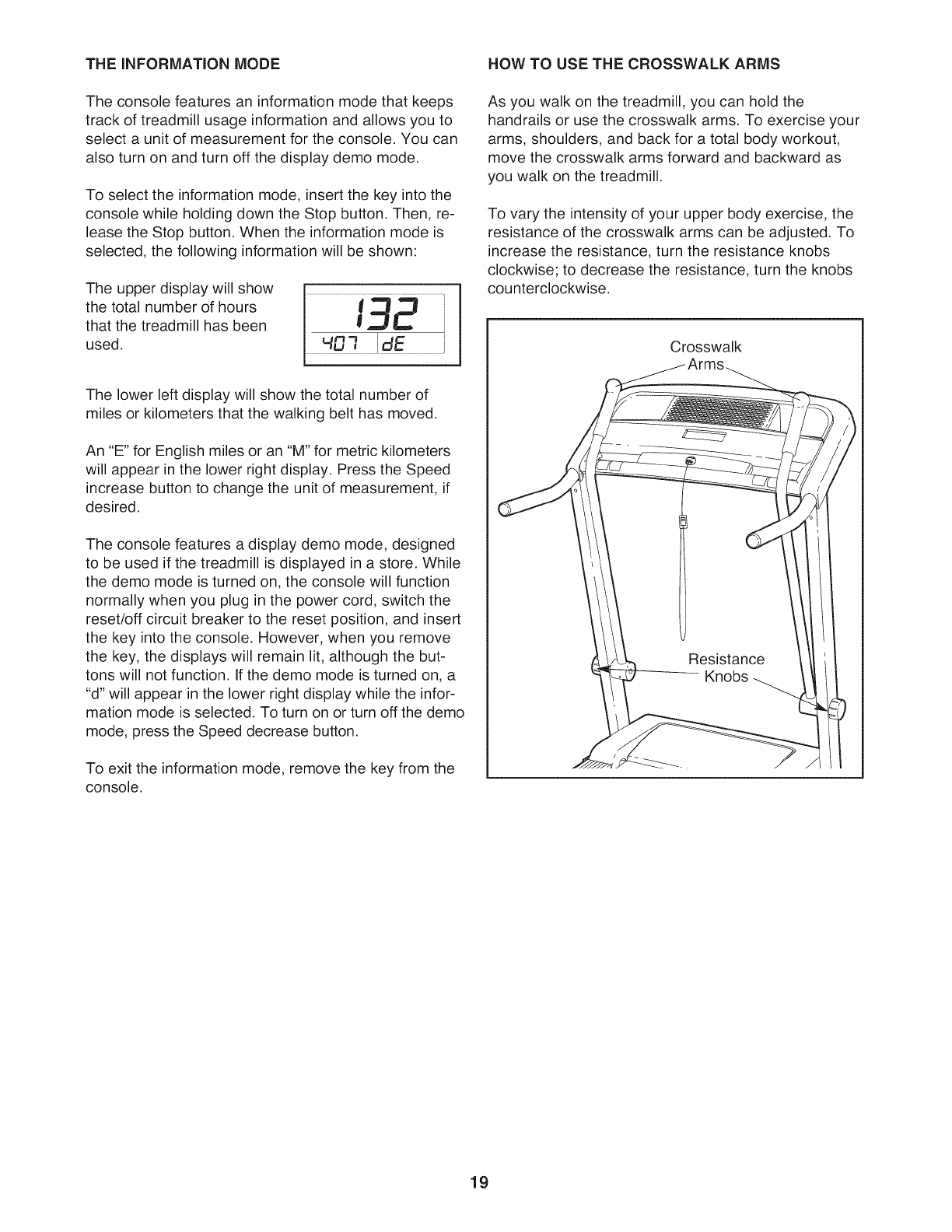 THE INFORMATION MODE

The console features an information mode that keeps track of treadmill usage information and allows you to select a unit of measurement for the console. You can also turn on and turn off the display demo mode.

To select the information mode, insert the key into the console while holding down the Stop button. Then, release the Stop button. When the information mode is selected, the following information will be shown:

The upper display will show the total number of hours that the treadmill has been used.

132
407 dE

The lower left display will show the total number of miles or kilometers that the walking belt has moved.

An "E" for English miles or an "M" for metric kilometers will appear in the lower right display. Press the Speed increase button to change the unit of measurement, if desired.

The console features a display demo mode, designed to be used if the treadmill is displayed in a store. While the demo mode is turned on, the console will function normally when you plug in the power cord, switch the reset/off circuit breaker to the reset position, and insert the key into the console. However, when you remove the key, the displays will remain lit, although the buttons will not function. If the demo mode is turned on, a "d" will appear in the lower right display while the information mode is selected. To turn on or turn off the demo mode, press the Speed decrease button.

To exit the information mode, remove the key from the console.

HOW TO USE THE CROSSWALK ARMS

As you walk on the treadmill, you can hold the handrails or use the crosswalk arms. To exercise your arms, shoulders, and back for a total body workout, move the crosswalk arms forward and backward as you walk on the treadmill.

To vary the intensity of your upper body exercise, the resistance of the crosswalk arms can be adjusted. To increase the resistance, turn the resistance knobs clockwise; to decrease the resistance, turn the knobs counterclockwise.

Crosswalk Arms

Resistance Knobs

19